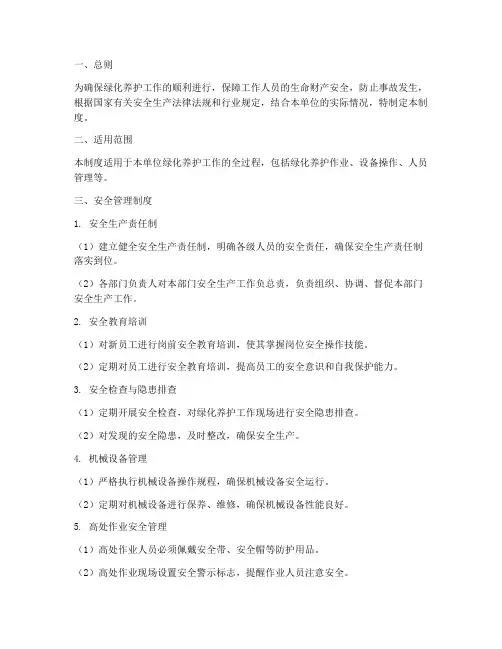 一、总则

为确保绿化养护工作的顺利进行，保障工作人员的生命财产安全，防止事故发生，根据国家有关安全生产法律法规和行业规定，结合本单位的实际情况，特制定本制度。

二、适用范围

本制度适用于本单位绿化养护工作的全过程，包括绿化养护作业、设备操作、人员管理等。

三、安全管理制度

1. 安全生产责任制

（1）建立健全安全生产责任制，明确各级人员的安全责任，确保安全生产责任制落实到位。

（2）各部门负责人对本部门安全生产工作负总责，负责组织、协调、督促本部门安全生产工作。

2. 安全教育培训

（1）对新员工进行岗前安全教育培训，使其掌握岗位安全操作技能。

（2）定期对员工进行安全教育培训，提高员工的安全意识和自我保护能力。

3. 安全检查与隐患排查

（1）定期开展安全检查，对绿化养护工作现场进行安全隐患排查。

（2）对发现的安全隐患，及时整改，确保安全生产。

4. 机械设备管理

（1）严格执行机械设备操作规程，确保机械设备安全运行。

（2）定期对机械设备进行保养、维修，确保机械设备性能良好。

5. 高处作业安全管理

（1）高处作业人员必须佩戴安全带、安全帽等防护用品。

（2）高处作业现场设置安全警示标志，提醒作业人员注意安全。